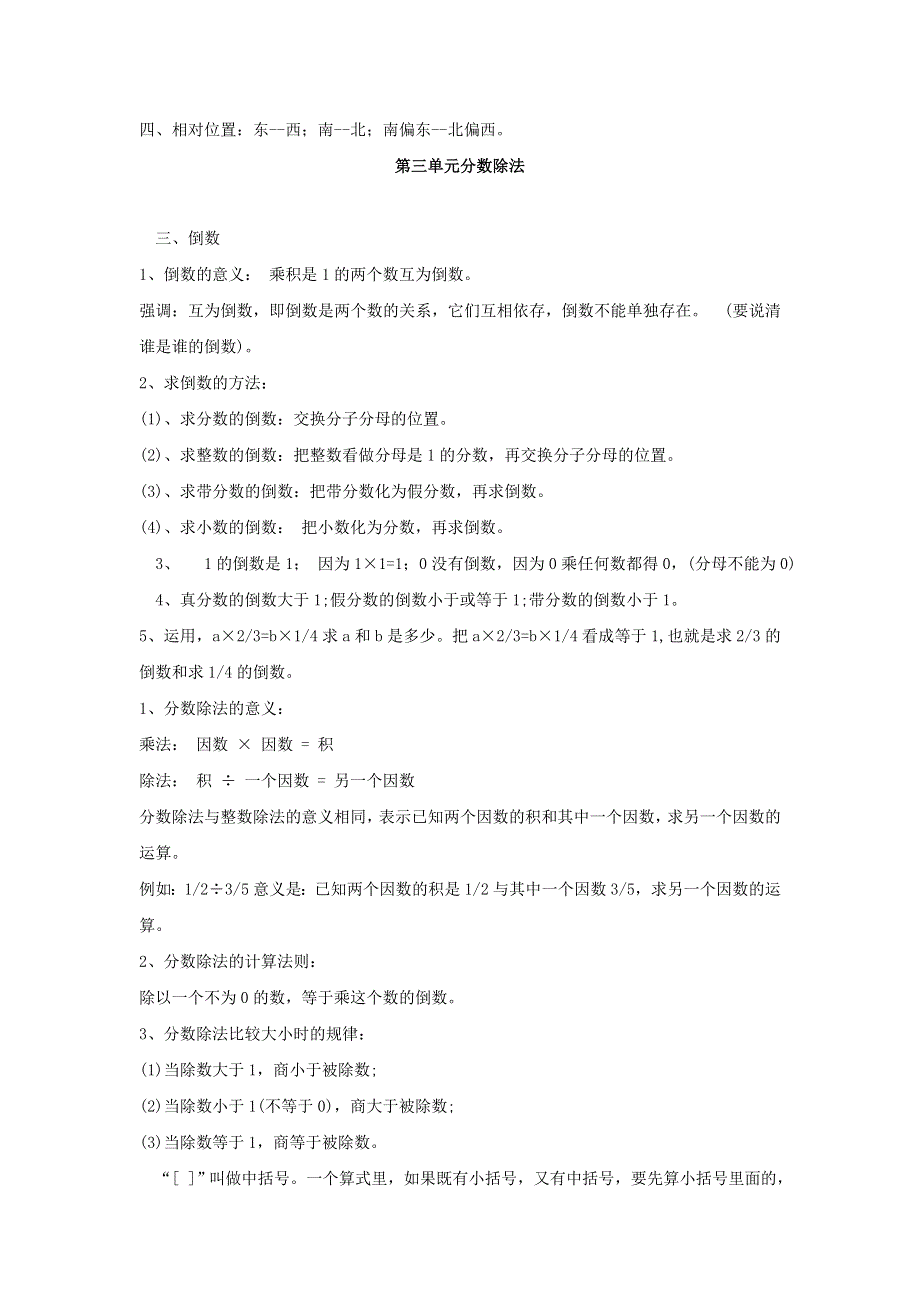 四、相对位置：东--西；南--北；南偏东--北偏西。

第三单元分数除法

三、倒数

1、倒数的意义： 乘积是 1 的两个数互为倒数。

强调：互为倒数，即倒数是两个数的关系，它们互相依存，倒数不能单独存在。 （要说清谁是谁的倒数）。

2、求倒数的方法：

(1)、求分数的倒数：交换分子分母的位置。

(2)、求整数的倒数：把整数看做分母是 1 的分数，再交换分子分母的位置。

(3)、求带分数的倒数：把带分数化为假分数，再求倒数。

(4)、求小数的倒数： 把小数化为分数，再求倒数。

3、 1 的倒数是 1； 因为 1×1=1；0 没有倒数，因为 0 乘任何数都得 0，(分母不能为 0)

4、真分数的倒数大于 1;假分数的倒数小于或等于 1;带分数的倒数小于 1。

5、运用，a×2/3=b×1/4 求 a 和 b 是多少。把 a×2/3=b×1/4 看成等于 1,也就是求 2/3 的倒数和求 1/4 的倒数。

1、分数除法的意义：

乘法： 因数 × 因数 = 积

除法： 积 ÷ 一个因数 = 另一个因数

分数除法与整数除法的意义相同，表示已知两个因数的积和其中一个因数，求另一个因数的运算。

例如：1/2÷3/5 意义是：已知两个因数的积是 1/2 与其中一个因数 3/5，求另一个因数的运算。

2、分数除法的计算法则：

除以一个不为 0 的数，等于乘这个数的倒数。

3、分数除法比较大小时的规律：

(1)当除数大于 1，商小于被除数;

(2)当除数小于 1(不等于 0)，商大于被除数;

(3)当除数等于 1，商等于被除数。

“[ ]”叫做中括号。一个算式里，如果既有小括号，又有中括号，要先算小括号里面的，